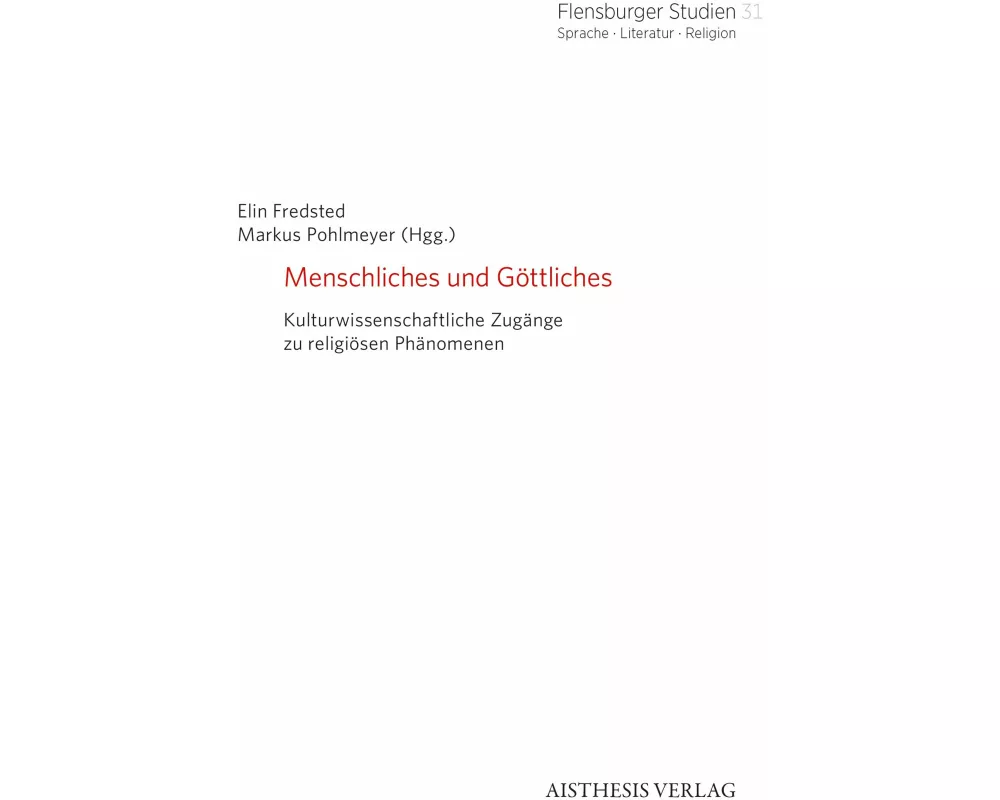 Flensburger Studien 31
Sprache · Literatur · Religion

Elin Fredsted
Markus Pohlmeyer (Hgg.)

Menschliches und Göttliches

Kulturwissenschaftliche Zugänge zu religiösen Phänomenen

AISTHESIS VERLAG